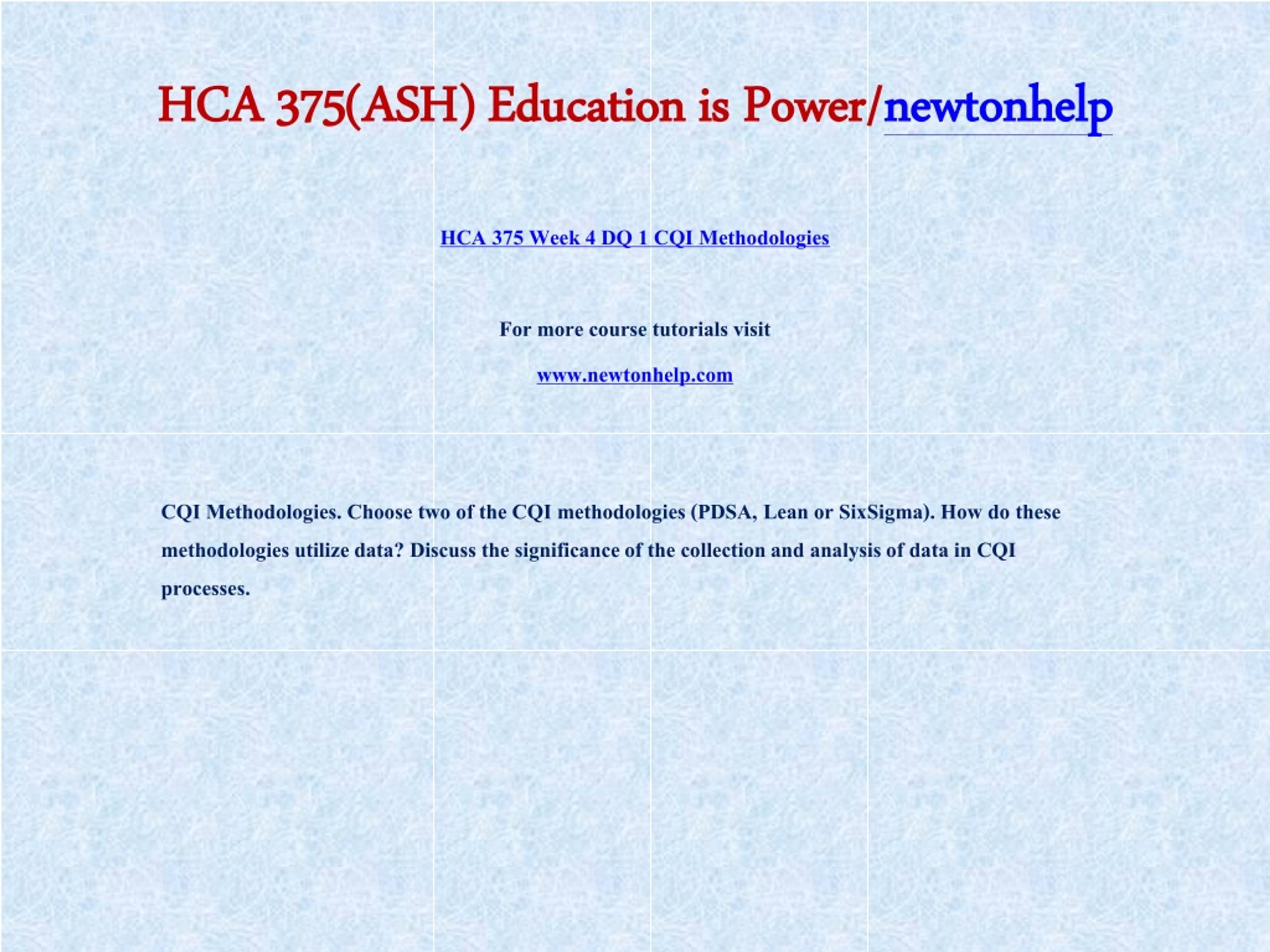 HCA 375(ASH) Education is Power/newtonhelp

HCA 375 Week 4 DQ 1 CQI Methodologies

For more course tutorials visit

www.newtonhelp.com

CQI Methodologies. Choose two of the CQI methodologies (PDSA, Lean or SixSigma). How do these methodologies utilize data? Discuss the significance of the collection and analysis of data in CQI processes.